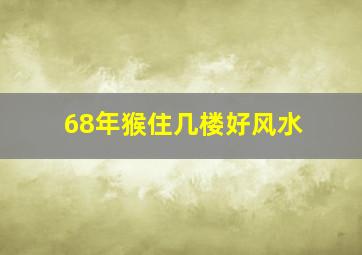 68年猴住几楼好风水